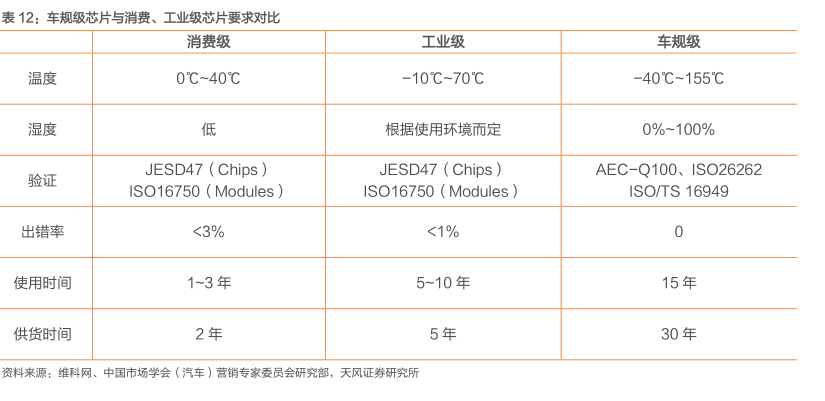 表12：车规级芯片与消费、工业级芯片要求对比

|  | 消费级 | 工业级 | 车规级 |
|---|---|---|---|
| 温度 | 0℃~40℃ | -10℃~70℃ | -40℃~155℃ |
| 湿度 | 低 | 根据使用环境而定 | 0%~100% |
| 验证 | JESD47（Chips） ISO16750（Modules） | JESD47（Chips） ISO16750（Modules） | AEC-Q100、ISO26262 ISO/TS 16949 |
| 出错率 | <3% | <1% | 0 |
| 使用时间 | 1~3年 | 5~10年 | 15年 |
| 供货时间 | 2年 | 5年 | 30年 |

资料来源：维科网、中国市场学会（汽车）营销专家委员会研究部，天风证券研究所